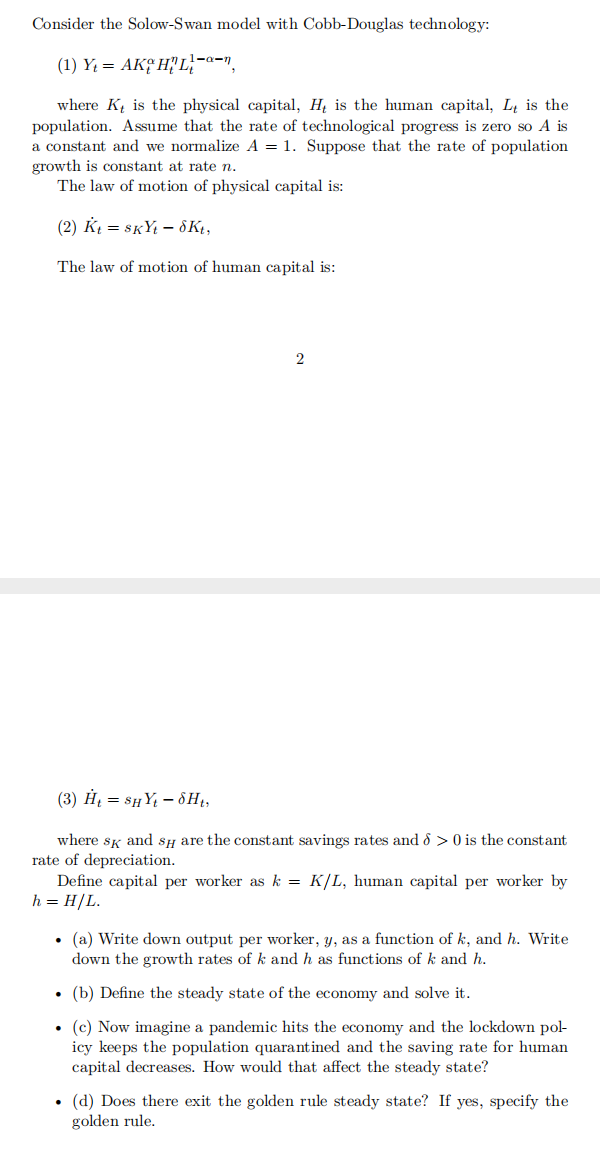 Consider the Solow-Swan model with Cobb-Douglas technology:

(1) $Y_t = AK_t^{\alpha}H_t^{\eta}L_t^{1-\alpha-\eta}$,

where $K_t$ is the physical capital, $H_t$ is the human capital, $L_t$ is the population. Assume that the rate of technological progress is zero so $A$ is a constant and we normalize $A = 1$. Suppose that the rate of population growth is constant at rate $n$.

The law of motion of physical capital is:

(2) $\dot{K}_t = s_K Y_t - \delta K_t$,

The law of motion of human capital is:

2

(3) $\dot{H}_t = s_H Y_t - \delta H_t$,

where $s_K$ and $s_H$ are the constant savings rates and $\delta > 0$ is the constant rate of depreciation.

Define capital per worker as $k = K/L$, human capital per worker by $h = H/L$.

• (a) Write down output per worker, $y$, as a function of $k$, and $h$. Write down the growth rates of $k$ and $h$ as functions of $k$ and $h$.

• (b) Define the steady state of the economy and solve it.

• (c) Now imagine a pandemic hits the economy and the lockdown policy keeps the population quarantined and the saving rate for human capital decreases. How would that affect the steady state?

• (d) Does there exit the golden rule steady state? If yes, specify the golden rule.